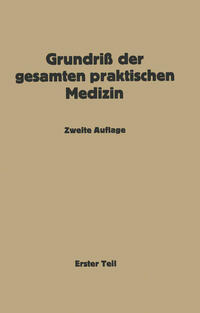 Grundriß der gesamten praktischen Medizin

Zweite Auflage

Erster Teil